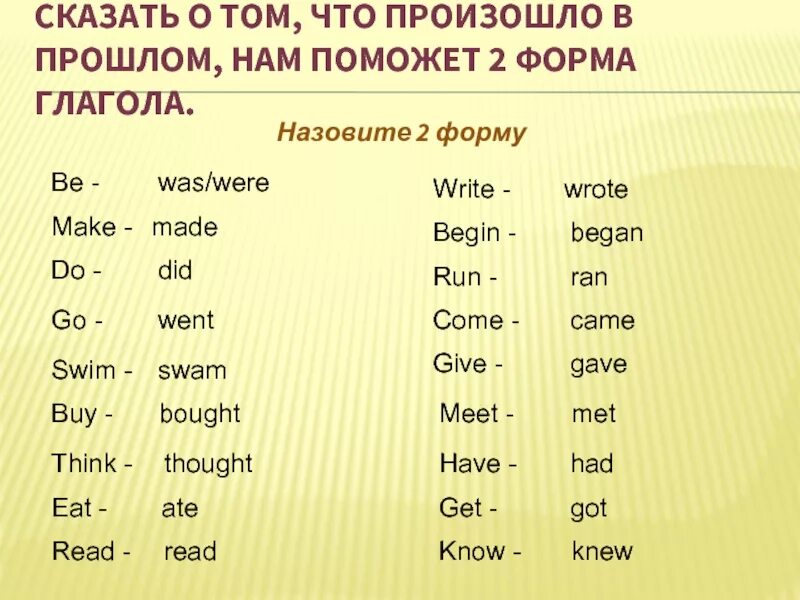 СКАЗАТЬ О ТОМ, ЧТО ПРОИЗОШЛО В ПРОШЛОМ, НАМ ПОМОЖЕТ 2 ФОРМА ГЛАГОЛА.

Назовите 2 форму

Be - was/were
Make - made
Do - did
Go - went
Swim - swam
Buy - bought
Think - thought
Eat - ate
Read - read

Write - wrote
Begin - began
Run - ran
Come - came
Give - gave
Meet - met
Have - had
Get - got
Know - knew